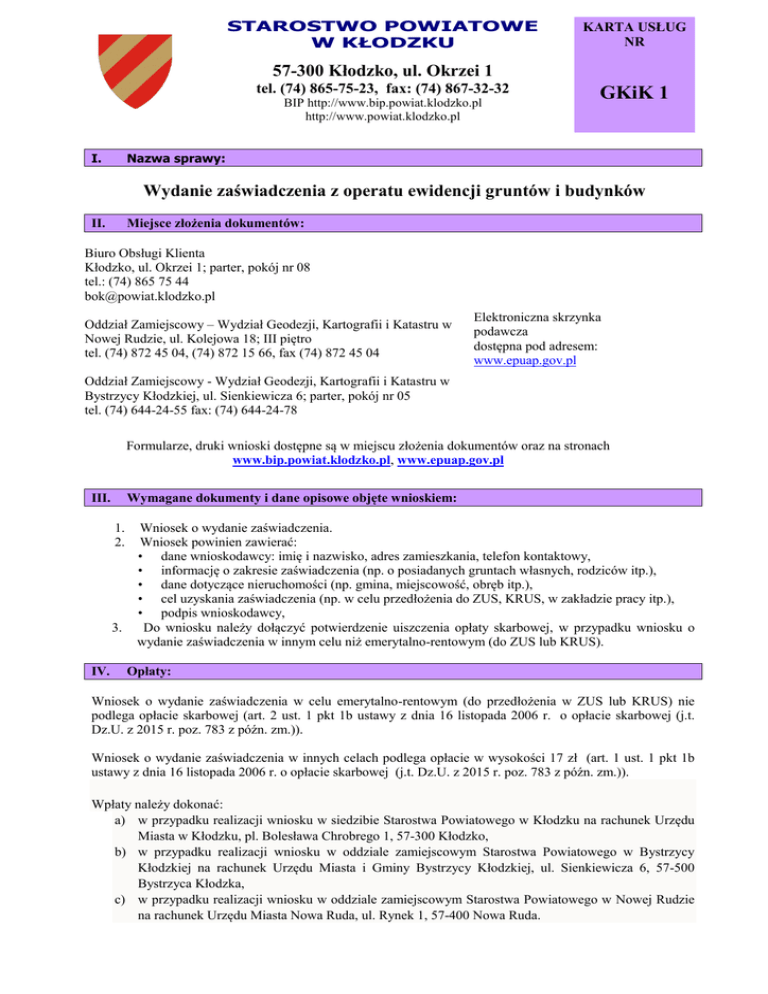 STAROSTWO POWIATOWE W KŁODZKU

57-300 Kłodzko, ul. Okrzei 1
tel. (74) 865-75-23, fax: (74) 867-32-32
BIP http://www.bip.powiat.klodzko.pl
http://www.powiat.klodzko.pl

KARTA USŁUG NR

GKiK 1

I. Nazwa sprawy:

Wydanie zaświadczenia z operatu ewidencji gruntów i budynków

II. Miejsce złożenia dokumentów:

Biuro Obsługi Klienta
Kłodzko, ul. Okrzei 1; parter, pokój nr 08
tel.: (74) 865 75 44
bok@powiat.klodzko.pl

Oddział Zamiejscowy – Wydział Geodezji, Kartografii i Katastru w Nowej Rudzie, ul. Kolejowa 18; III piętro
tel. (74) 872 45 04, (74) 872 15 66, fax (74) 872 45 04

Elektroniczna skrzynka podawcza dostępna pod adresem: www.epuap.gov.pl

Oddział Zamiejscowy - Wydział Geodezji, Kartografii i Katastru w Bystrzycy Kłodzkiej, ul. Sienkiewicza 6; parter, pokój nr 05
tel. (74) 644-24-55 fax: (74) 644-24-78

Formularze, druki wnioski dostępne są w miejscu złożenia dokumentów oraz na stronach www.bip.powiat.klodzko.pl, www.epuap.gov.pl

III. Wymagane dokumenty i dane opisowe objęte wnioskiem:

1. Wniosek o wydanie zaświadczenia.
2. Wniosek powinien zawierać:
• dane wnioskodawcy: imię i nazwisko, adres zamieszkania, telefon kontaktowy,
• informację o zakresie zaświadczenia (np. o posiadanych gruntach własnych, rodziców itp.),
• dane dotyczące nieruchomości (np. gmina, miejscowość, obręb itp.),
• cel uzyskania zaświadczenia (np. w celu przedłożenia do ZUS, KRUS, w zakładzie pracy itp.),
• podpis wnioskodawcy,
3. Do wniosku należy dołączyć potwierdzenie uiszczenia opłaty skarbowej, w przypadku wniosku o wydanie zaświadczenia w innym celu niż emerytalno-rentowym (do ZUS lub KRUS).

IV. Opłaty:

Wniosek o wydanie zaświadczenia w celu emerytalno-rentowym (do przedłożenia w ZUS lub KRUS) nie podlega opłacie skarbowej (art. 2 ust. 1 pkt 1b ustawy z dnia 16 listopada 2006 r. o opłacie skarbowej (j.t. Dz.U. z 2015 r. poz. 783 z późn. zm.)).

Wniosek o wydanie zaświadczenia w innych celach podlega opłacie w wysokości 17 zł (art. 1 ust. 1 pkt 1b ustawy z dnia 16 listopada 2006 r. o opłacie skarbowej (j.t. Dz.U. z 2015 r. poz. 783 z późn. zm.)).

Wpłaty należy dokonać:
a) w przypadku realizacji wniosku w siedzibie Starostwa Powiatowego w Kłodzku na rachunek Urzędu Miasta w Kłodzku, pl. Bolesława Chrobrego 1, 57-300 Kłodzko,
b) w przypadku realizacji wniosku w oddziale zamiejscowym Starostwa Powiatowego w Bystrzycy Kłodzkiej na rachunek Urzędu Miasta i Gminy Bystrzycy Kłodzkiej, ul. Sienkiewicza 6, 57-500 Bystrzyca Kłodzka,
c) w przypadku realizacji wniosku w oddziale zamiejscowym Starostwa Powiatowego w Nowej Rudzie na rachunek Urzędu Miasta Nowa Ruda, ul. Rynek 1, 57-400 Nowa Ruda.